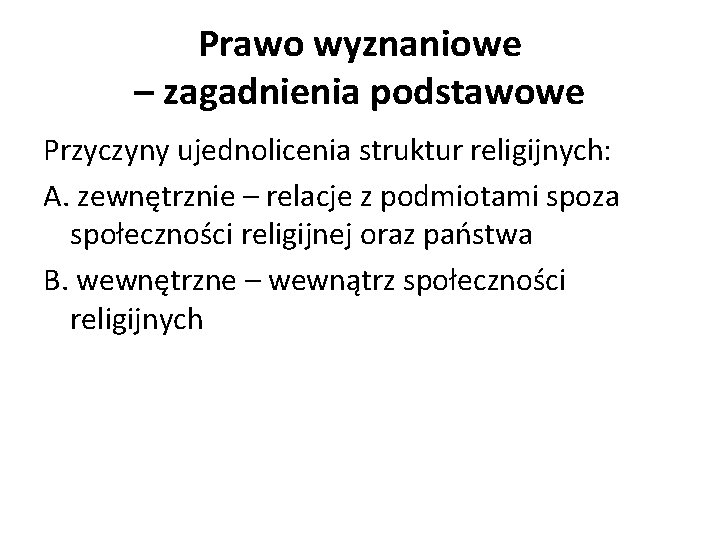 Prawo wyznaniowe
– zagadnienia podstawowe

Przyczyny ujednolicenia struktur religijnych:

A. zewnętrznie – relacje z podmiotami spoza społeczności religijnej oraz państwa

B. wewnętrzne – wewnątrz społeczności religijnych